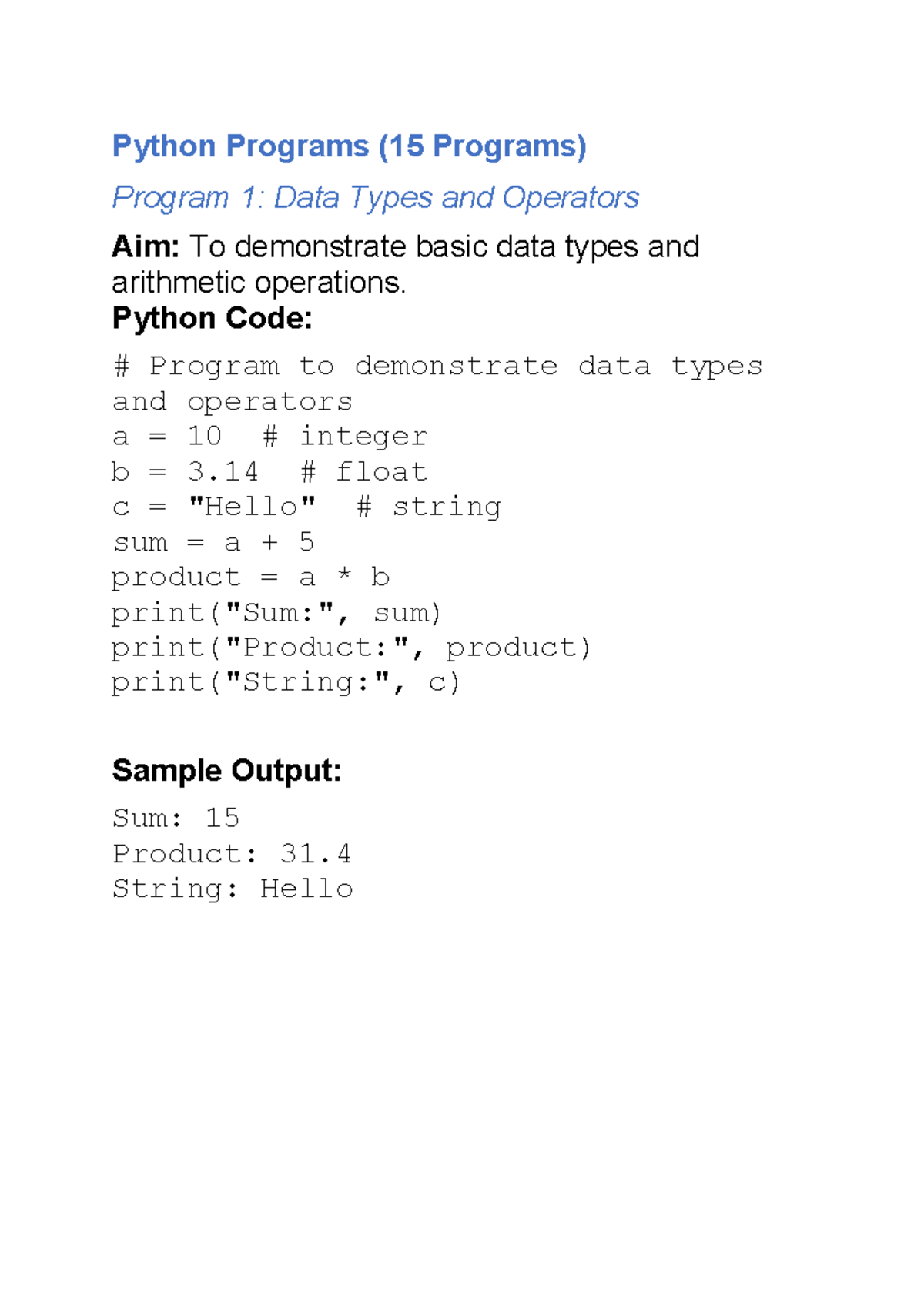 Python Programs (15 Programs)

Program 1: Data Types and Operators

Aim: To demonstrate basic data types and arithmetic operations.

Python Code:

# Program to demonstrate data types and operators
a = 10  # integer
b = 3.14  # float
c = "Hello"  # string
sum = a + 5
product = a * b
print("Sum:", sum)
print("Product:", product)
print("String:", c)

Sample Output:

Sum: 15
Product: 31.4
String: Hello